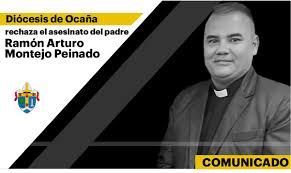 Diócesis de Ocaña
rechaza el asesinato del padre
Ramón Arturo Montejo Peinado

COMUNICADO